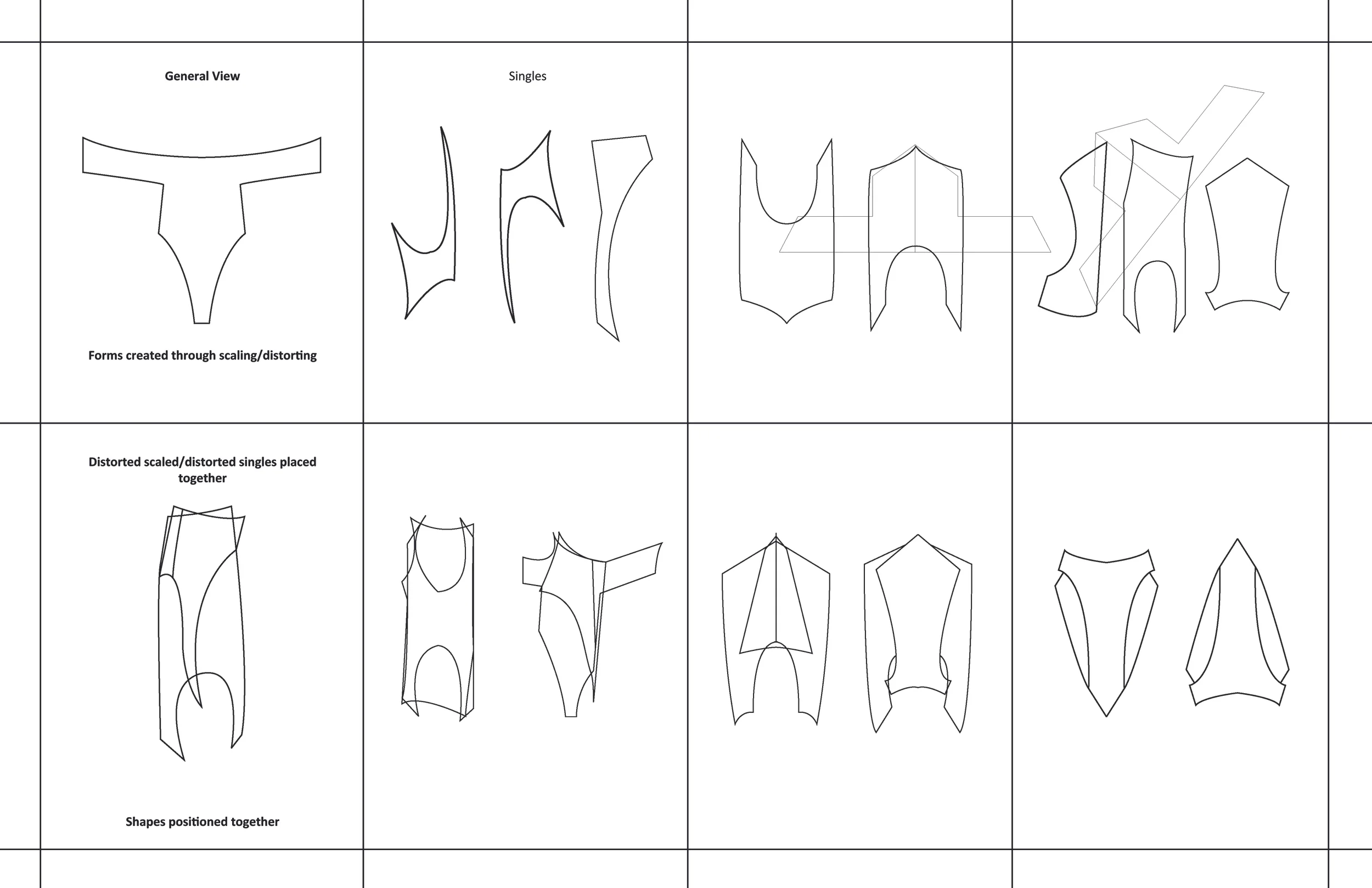 General View

Forms created through scaling/distorting

Singles

Distorted scaled/distorted singles placed together

Shapes positioned together